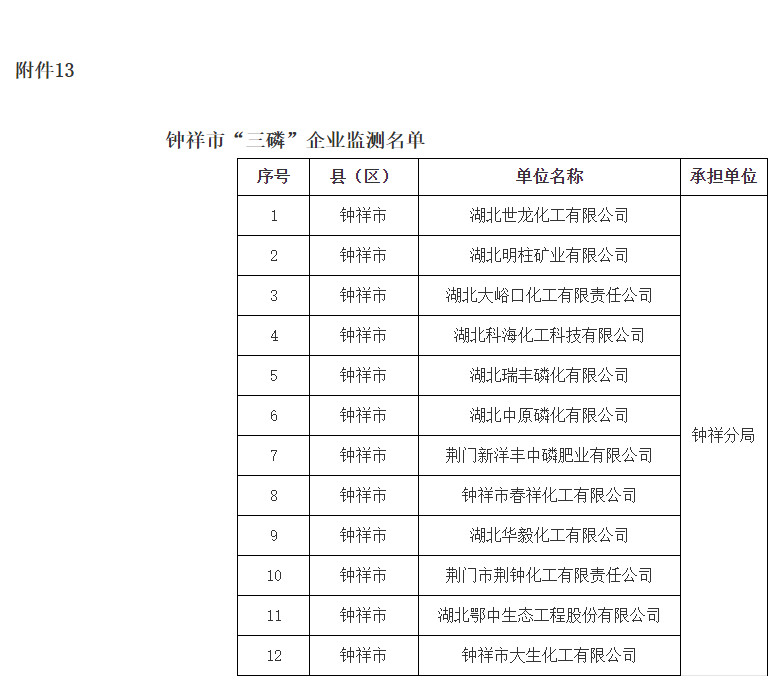 附件13

钟祥市“三磷”企业监测名单

| 序号 | 县（区） | 单位名称 | 承担单位 |
|---|---|---|---|
| 1 | 钟祥市 | 湖北世龙化工有限公司 | 钟祥分局 |
| 2 | 钟祥市 | 湖北明柱矿业有限公司 | |
| 3 | 钟祥市 | 湖北大峪口化工有限责任公司 | |
| 4 | 钟祥市 | 湖北科海化工科技有限公司 | |
| 5 | 钟祥市 | 湖北瑞丰磷化有限公司 | |
| 6 | 钟祥市 | 湖北中原磷化有限公司 | |
| 7 | 钟祥市 | 荆门新洋丰中磷肥业有限公司 | |
| 8 | 钟祥市 | 钟祥市春祥化工有限公司 | |
| 9 | 钟祥市 | 湖北华毅化工有限公司 | |
| 10 | 钟祥市 | 荆门市荆钟化工有限责任公司 | |
| 11 | 钟祥市 | 湖北鄂中生态工程股份有限公司 | |
| 12 | 钟祥市 | 钟祥市大生化工有限公司 | |